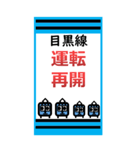 目黒線
運転
再開